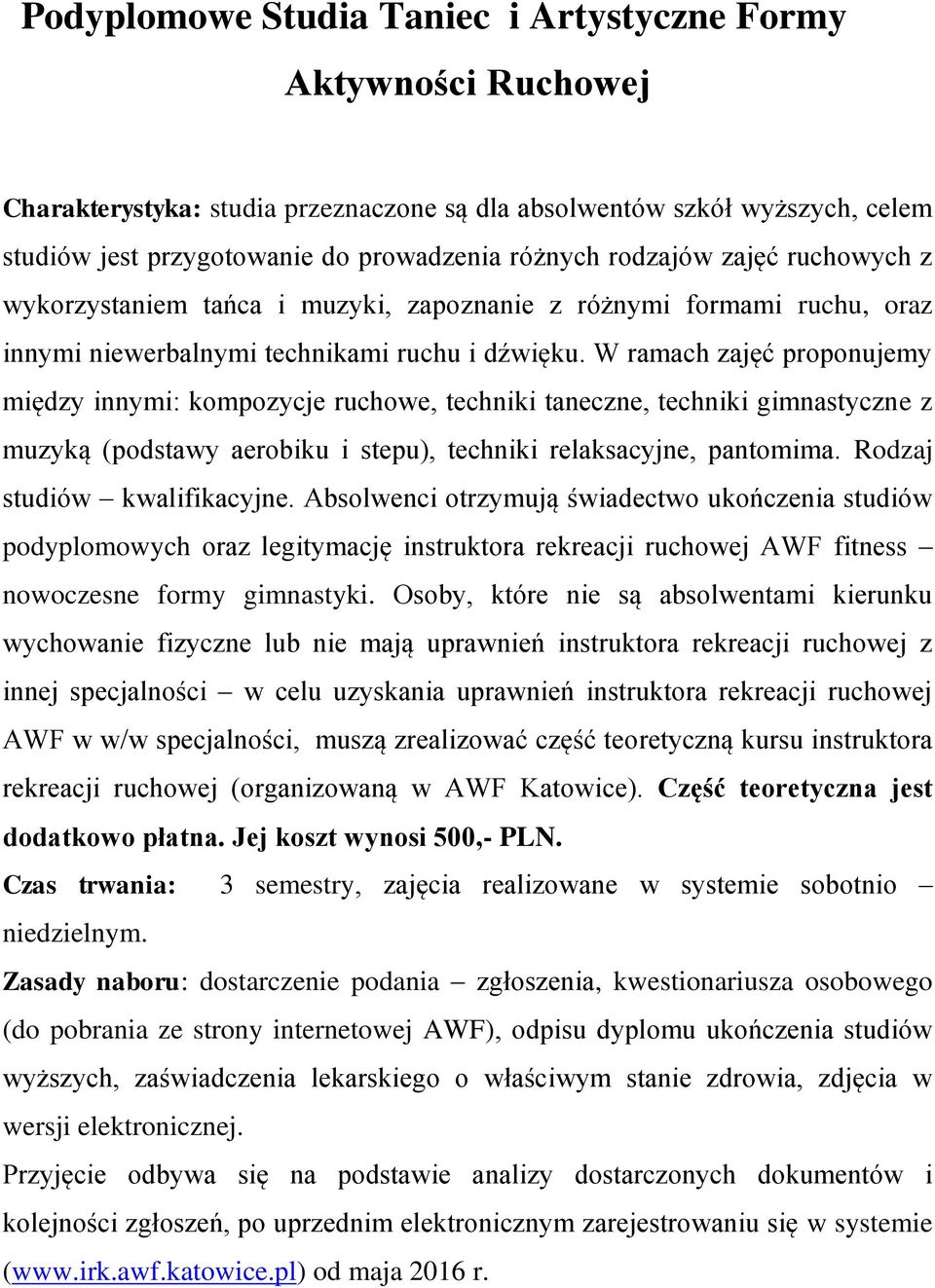 Podyplomowe Studia Taniec i Artystyczne Formy Aktywności Ruchowej

Charakterystyka: studia przeznaczone są dla absolwentów szkół wyższych, celem studiów jest przygotowanie do prowadzenia różnych rodzajów zajęć ruchowych z wykorzystaniem tańca i muzyki, zapoznanie z różnymi formami ruchu, oraz innymi niewerbalnymi technikami ruchu i dźwięku. W ramach zajęć proponujemy między innymi: kompozycje ruchowe, techniki taneczne, techniki gimnastyczne z muzyką (podstawy aerobiku i stepu), techniki relaksacyjne, pantomima. Rodzaj studiów – kwalifikacyjne. Absolwenci otrzymują świadectwo ukończenia studiów podyplomowych oraz legitymację instruktora rekreacji ruchowej AWF fitness – nowoczesne formy gimnastyki. Osoby, które nie są absolwentami kierunku wychowanie fizyczne lub nie mają uprawnień instruktora rekreacji ruchowej z innej specjalności – w celu uzyskania uprawnień instruktora rekreacji ruchowej AWF w w/w specjalności, muszą zrealizować część teoretyczną kursu instruktora rekreacji ruchowej (organizowaną w AWF Katowice). Część teoretyczna jest dodatkowo płatna. Jej koszt wynosi 500,- PLN.

Czas trwania: 3 semestry, zajęcia realizowane w systemie sobotnio – niedzielnym.

Zasady naboru: dostarczenie podania – zgłoszenia, kwestionariusza osobowego (do pobrania ze strony internetowej AWF), odpisu dyplomu ukończenia studiów wyższych, zaświadczenia lekarskiego o właściwym stanie zdrowia, zdjęcia w wersji elektronicznej.

Przyjęcie odbywa się na podstawie analizy dostarczonych dokumentów i kolejności zgłoszeń, po uprzednim elektronicznym zarejestrowaniu się w systemie (www.irk.awf.katowice.pl) od maja 2016 r.